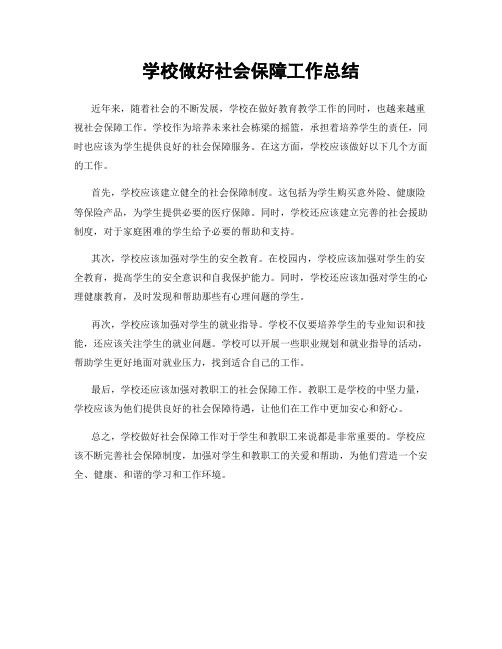 学校做好社会保障工作总结

近年来，随着社会的不断发展，学校在做好教育教学工作的同时，也越来越重视社会保障工作。学校作为培养未来社会栋梁的摇篮，承担着培养学生的责任，同时也应该为学生提供良好的社会保障服务。在这方面，学校应该做好以下几个方面的工作。

首先，学校应该建立健全的社会保障制度。这包括为学生购买意外险、健康险等保险产品，为学生提供必要的医疗保障。同时，学校还应该建立完善的社会援助制度，对于家庭困难的学生给予必要的帮助和支持。

其次，学校应该加强对学生的安全教育。在校园内，学校应该加强对学生的安全教育，提高学生的安全意识和自我保护能力。同时，学校还应该加强对学生的心理健康教育，及时发现和帮助那些有心理问题的学生。

再次，学校应该加强对学生的就业指导。学校不仅要培养学生的专业知识和技能，还应该关注学生的就业问题。学校可以开展一些职业规划和就业指导的活动，帮助学生更好地面对就业压力，找到适合自己的工作。

最后，学校还应该加强对教职工的社会保障工作。教职工是学校的中坚力量，学校应该为他们提供良好的社会保障待遇，让他们在工作中更加安心和舒心。

总之，学校做好社会保障工作对于学生和教职工来说都是非常重要的。学校应该不断完善社会保障制度，加强对学生和教职工的关爱和帮助，为他们营造一个安全、健康、和谐的学习和工作环境。